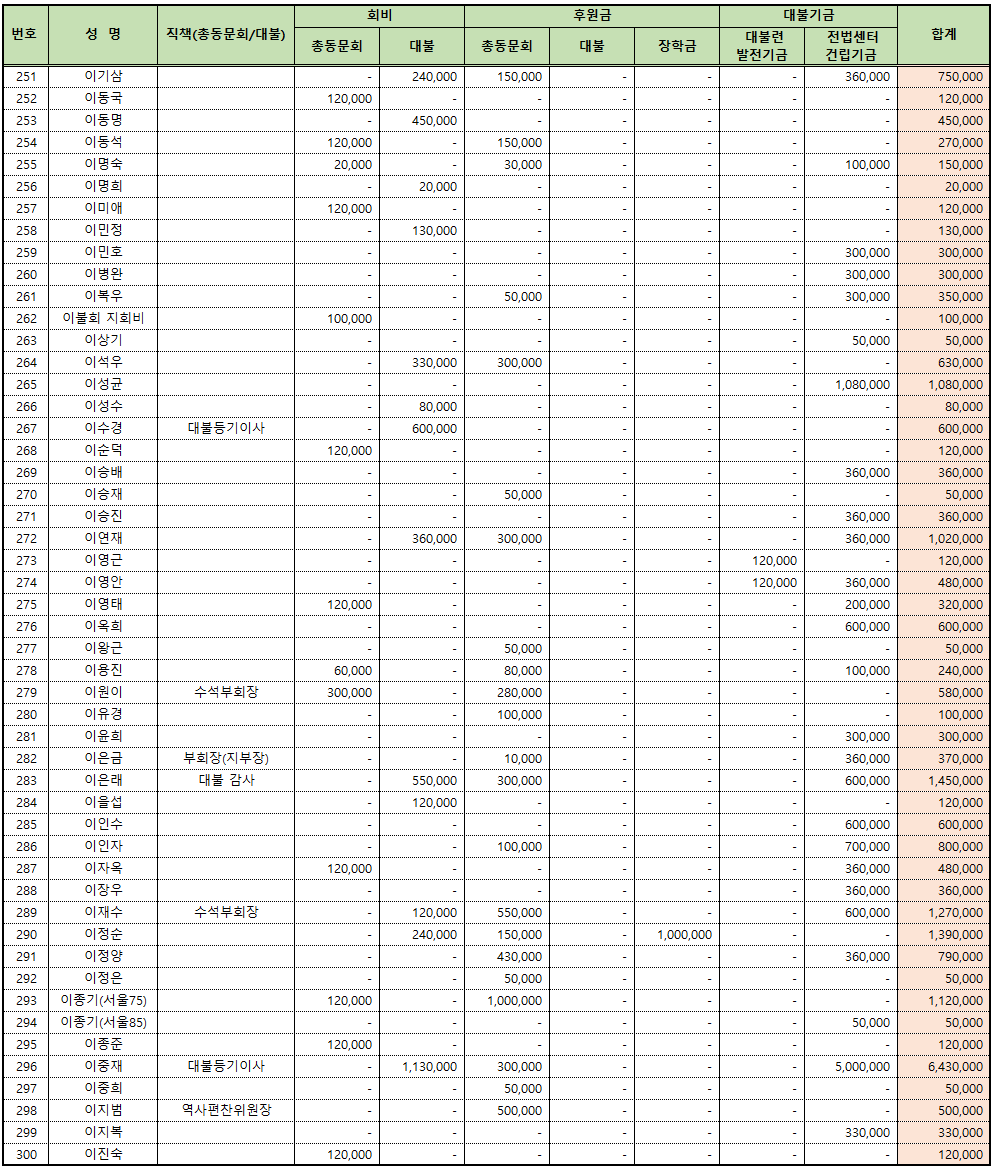 | 번호 | 성 명 | 직책(총동문회/대불) | 회비 총동문회 | 회비 대불 | 후원금 총동문회 | 후원금 대불 | 후원금 장학금 | 대불기금 대불련 발전기금 | 대불기금 전법센터 건립기금 | 합계 |
|---|---|---|---|---|---|---|---|---|---|---|
| 251 | 이기삼 | | - | 240,000 | 150,000 | - | - | - | 360,000 | 750,000 |
| 252 | 이동국 | | 120,000 | - | - | - | - | - | - | 120,000 |
| 253 | 이동명 | | - | 450,000 | - | - | - | - | - | 450,000 |
| 254 | 이동석 | | 120,000 | - | 150,000 | - | - | - | - | 270,000 |
| 255 | 이명숙 | | 20,000 | - | 30,000 | - | - | - | 100,000 | 150,000 |
| 256 | 이명희 | | - | 20,000 | - | - | - | - | - | 20,000 |
| 257 | 이미애 | | 120,000 | - | - | - | - | - | - | 120,000 |
| 258 | 이민정 | | - | 130,000 | - | - | - | - | - | 130,000 |
| 259 | 이민호 | | - | - | - | - | - | - | 300,000 | 300,000 |
| 260 | 이병완 | | - | - | - | - | - | - | 300,000 | 300,000 |
| 261 | 이복우 | | - | - | 50,000 | - | - | - | 300,000 | 350,000 |
| 262 | 이불회 지회비 | | 100,000 | - | - | - | - | - | - | 100,000 |
| 263 | 이상기 | | - | - | - | - | - | - | 50,000 | 50,000 |
| 264 | 이석우 | | - | 330,000 | 300,000 | - | - | - | - | 630,000 |
| 265 | 이성균 | | - | - | - | - | - | - | 1,080,000 | 1,080,000 |
| 266 | 이성수 | | - | 80,000 | - | - | - | - | - | 80,000 |
| 267 | 이수경 | 대불등기이사 | - | 600,000 | - | - | - | - | - | 600,000 |
| 268 | 이순덕 | | 120,000 | - | - | - | - | - | - | 120,000 |
| 269 | 이승배 | | - | - | - | - | - | - | 360,000 | 360,000 |
| 270 | 이승재 | | - | - | 50,000 | - | - | - | - | 50,000 |
| 271 | 이승진 | | - | - | - | - | - | - | 360,000 | 360,000 |
| 272 | 이연재 | | - | 360,000 | 300,000 | - | - | - | 360,000 | 1,020,000 |
| 273 | 이영근 | | - | - | - | - | - | 120,000 | - | 120,000 |
| 274 | 이영안 | | - | - | - | - | - | 120,000 | 360,000 | 480,000 |
| 275 | 이영태 | | 120,000 | - | - | - | - | - | 200,000 | 320,000 |
| 276 | 이옥희 | | - | - | - | - | - | - | 600,000 | 600,000 |
| 277 | 이왕근 | | - | - | 50,000 | - | - | - | - | 50,000 |
| 278 | 이용진 | | 60,000 | - | 80,000 | - | - | - | 100,000 | 240,000 |
| 279 | 이원이 | 수석부회장 | 300,000 | - | 280,000 | - | - | - | - | 580,000 |
| 280 | 이유경 | | - | - | 100,000 | - | - | - | - | 100,000 |
| 281 | 이윤희 | | - | - | - | - | - | - | 300,000 | 300,000 |
| 282 | 이은금 | 부회장(지부장) | - | - | 10,000 | - | - | - | 360,000 | 370,000 |
| 283 | 이은래 | 대불 감사 | - | 550,000 | 300,000 | - | - | - | 600,000 | 1,450,000 |
| 284 | 이을섭 | | - | 120,000 | - | - | - | - | - | 120,000 |
| 285 | 이인수 | | - | - | - | - | - | - | 600,000 | 600,000 |
| 286 | 이인자 | | - | - | 100,000 | - | - | - | 700,000 | 800,000 |
| 287 | 이자옥 | | 120,000 | - | - | - | - | - | 360,000 | 480,000 |
| 288 | 이장우 | | - | - | - | - | - | - | 360,000 | 360,000 |
| 289 | 이재수 | 수석부회장 | - | 120,000 | 550,000 | - | - | - | 600,000 | 1,270,000 |
| 290 | 이정순 | | - | 240,000 | 150,000 | - | 1,000,000 | - | - | 1,390,000 |
| 291 | 이정양 | | - | - | 430,000 | - | - | - | 360,000 | 790,000 |
| 292 | 이정은 | | - | - | 50,000 | - | - | - | - | 50,000 |
| 293 | 이종기(서울75) | | 120,000 | - | 1,000,000 | - | - | - | - | 1,120,000 |
| 294 | 이종기(서울85) | | - | - | - | - | - | - | 50,000 | 50,000 |
| 295 | 이종준 | | 120,000 | - | - | - | - | - | - | 120,000 |
| 296 | 이중재 | 대불등기이사 | - | 1,130,000 | 300,000 | - | - | - | 5,000,000 | 6,430,000 |
| 297 | 이중희 | | - | - | 50,000 | - | - | - | - | 50,000 |
| 298 | 이지범 | 역사편찬위원장 | - | - | 500,000 | - | - | - | - | 500,000 |
| 299 | 이지복 | | - | - | - | - | - | - | 330,000 | 330,000 |
| 300 | 이진숙 | | 120,000 | - | - | - | - | - | - | 120,000 |